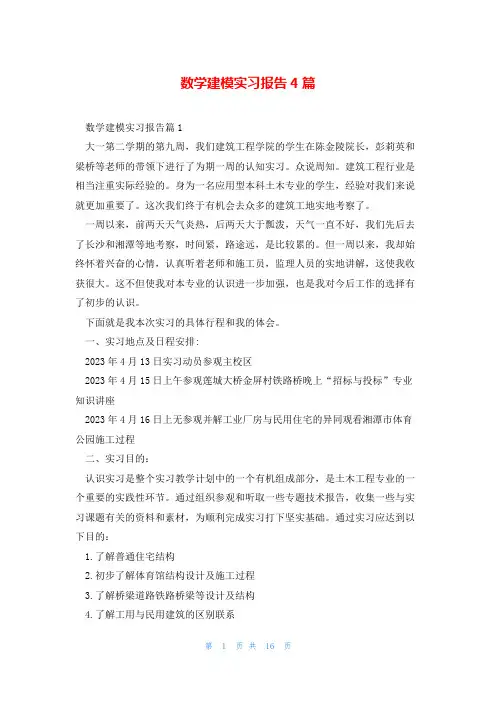 数学建模实习报告4篇

数学建模实习报告篇1

大一第二学期的第九周，我们建筑工程学院的学生在陈金陵院长，彭莉英和梁桥等老师的带领下进行了为期一周的认知实习。众说周知。建筑工程行业是相当注重实际经验的。身为一名应用型本科土木专业的学生，经验对我们来说就更加重要了。这次我们终于有机会去众多的建筑工地实地考察了。

一周以来，前两天天气炎热，后两天大于瓢泼，天气一直不好，我们先后去了长沙和湘潭等地考察，时间紧，路途远，是比较累的。但一周以来，我却始终怀着兴奋的心情，认真听着老师和施工员，监理人员的实地讲解，这使我收获很大。这不但使我对本专业的认识进一步加强，也是我对今后工作的选择有了初步的认识。

下面就是我本次实习的具体行程和我的体会。

一、实习地点及日程安排：

2023年4月13日实习动员参观主校区

2023年4月15日上午参观莲城大桥金屏村铁路桥晚上“招标与投标”专业知识讲座

2023年4月16日上无参观并解工业厂房与民用住宅的异同观看湘潭市体育公园施工过程

二、实习目的：

认识实习是整个实习教学计划中的一个有机组成部分，是土木工程专业的一个重要的实践性环节。通过组织参观和听取一些专题技术报告，收集一些与实习课题有关的资料和素材，为顺利完成实习打下坚实基础。通过实习应达到以下目的：

1.了解普通住宅结构

2.初步了解体育馆结构设计及施工过程

3.了解桥梁道路铁路桥梁等设计及结构

4.了解工用与民用建筑的区别联系

第 1 页 共 16 页